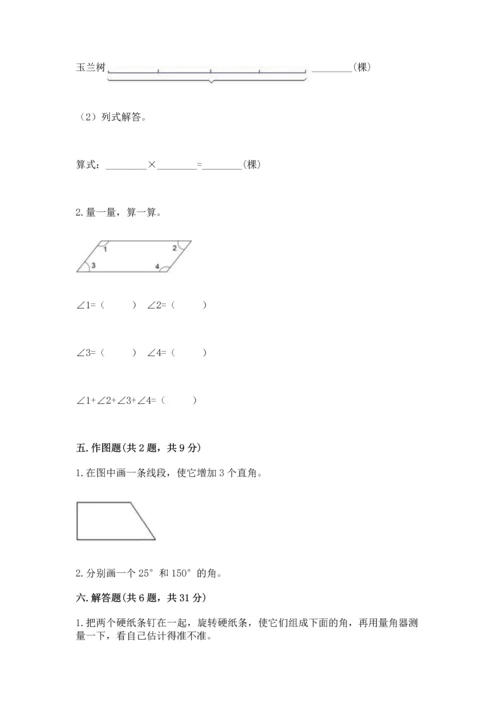 玉兰树 ________(棵)

（2）列式解答。

算式：________×________=________(棵)

2. 量一量，算一算。

1 2 3 4

∠1=（ ） ∠2=（ ）

∠3=（ ） ∠4=（ ）

∠1+∠2+∠3+∠4=（ ）

五. 作图题(共 2 题，共 9 分)

1. 在图中画一条线段，使它增加 3 个直角。

2. 分别画一个 25° 和 150° 的角。

六. 解答题(共 6 题，共 31 分)

1. 把两个硬纸条钉在一起，旋转硬纸条，使它们组成下面的角，再用量角器测量一下，看自己估计得准不准。